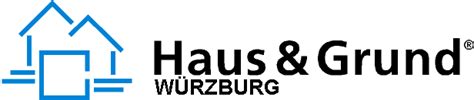 Haus & Grund®
WÜRZBURG